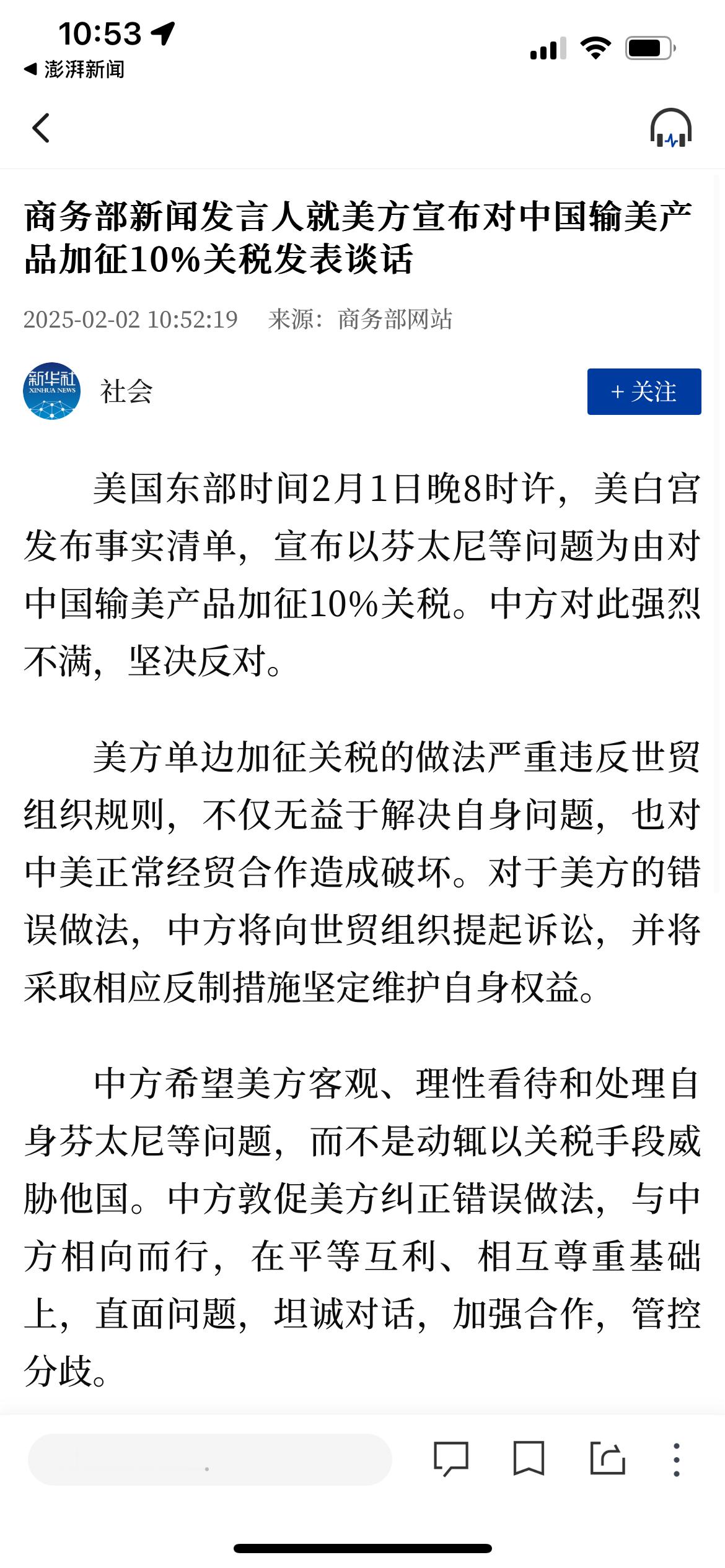 10:53

◀ 澎湃新闻

商务部新闻发言人就美方宣布对中国输美产品加征10%关税发表谈话

2025-02-02 10:52:19 来源：商务部网站

新华社 XINHUA NEWS

社会

+ 关注

美国东部时间2月1日晚8时许，美白宫发布事实清单，宣布以芬太尼等问题为由对中国输美产品加征10%关税。中方对此强烈不满，坚决反对。

美方单边加征关税的做法严重违反世贸组织规则，不仅无益于解决自身问题，也对中美正常经贸合作造成破坏。对于美方的错误做法，中方将向世贸组织提起诉讼，并将采取相应反制措施坚定维护自身权益。

中方希望美方客观、理性看待和处理自身芬太尼等问题，而不是动辄以关税手段威胁他国。中方敦促美方纠正错误做法，与中方相向而行，在平等互利、相互尊重基础上，直面问题，坦诚对话，加强合作，管控分歧。